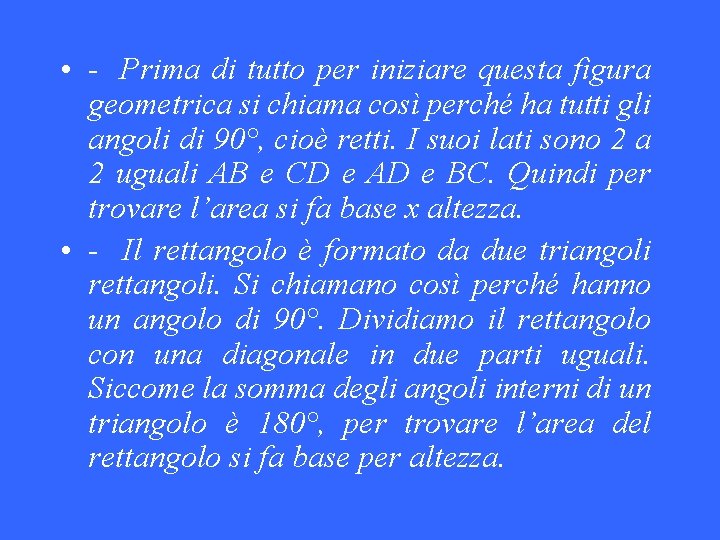 • - Prima di tutto per iniziare questa figura geometrica si chiama così perché ha tutti gli angoli di 90°, cioè retti. I suoi lati sono 2 a 2 uguali AB e CD e AD e BC. Quindi per trovare l'area si fa base x altezza.

• - Il rettangolo è formato da due triangoli rettangoli. Si chiamano così perché hanno un angolo di 90°. Dividiamo il rettangolo con una diagonale in due parti uguali. Siccome la somma degli angoli interni di un triangolo è 180°, per trovare l'area del rettangolo si fa base per altezza.